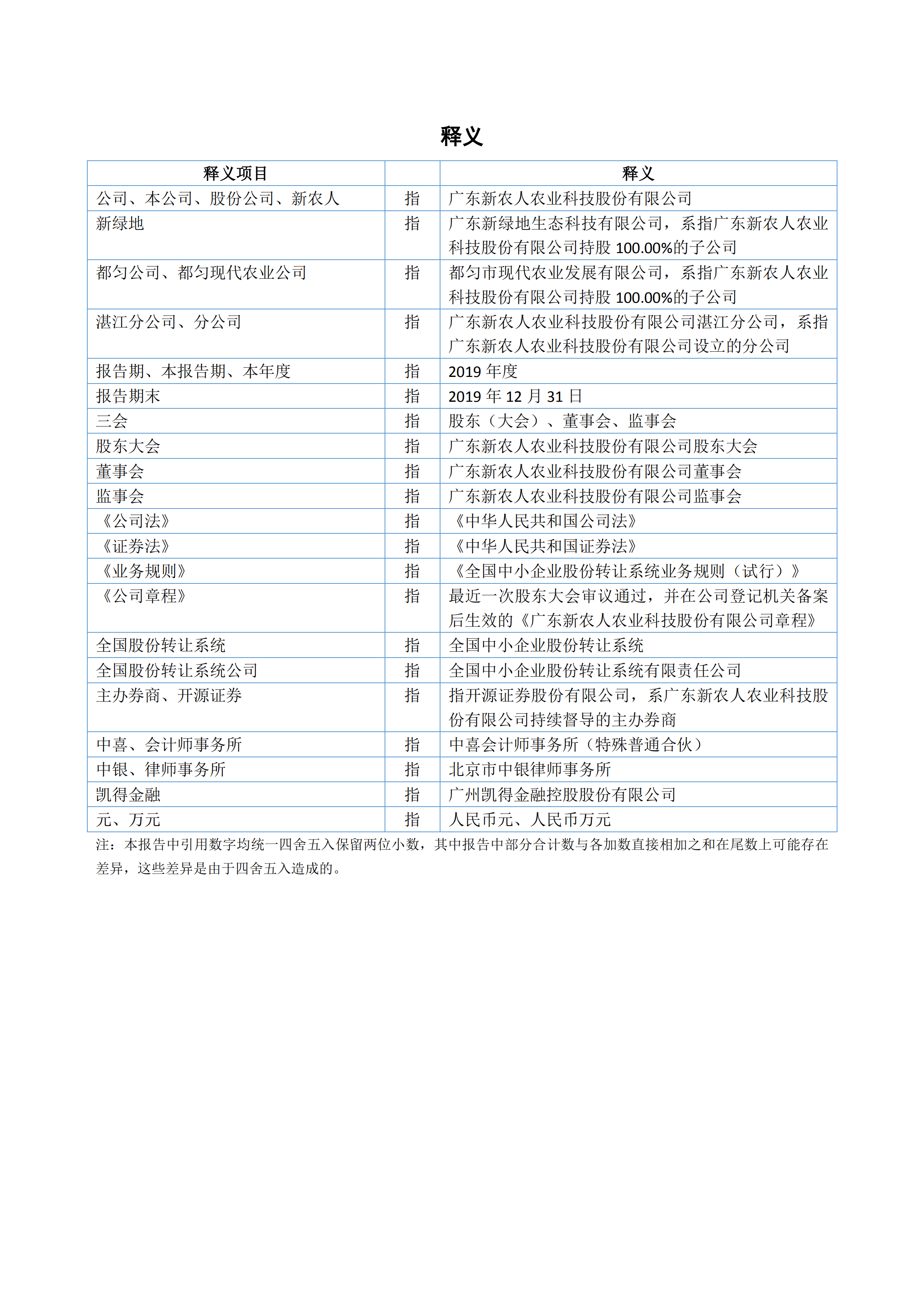 释义

| 释义项目 | | 释义 |
|---|---|---|
| 公司、本公司、股份公司、新农人 | 指 | 广东新农人农业科技股份有限公司 |
| 新绿地 | 指 | 广东新绿地生态科技有限公司，系指广东新农人农业科技股份有限公司持股 100.00%的子公司 |
| 都匀公司、都匀现代农业公司 | 指 | 都匀市现代农业发展有限公司，系指广东新农人农业科技股份有限公司持股 100.00%的子公司 |
| 湛江分公司、分公司 | 指 | 广东新农人农业科技股份有限公司湛江分公司，系指广东新农人农业科技股份有限公司设立的分公司 |
| 报告期、本报告期、本年度 | 指 | 2019 年度 |
| 报告期末 | 指 | 2019 年 12 月 31 日 |
| 三会 | 指 | 股东（大会）、董事会、监事会 |
| 股东大会 | 指 | 广东新农人农业科技股份有限公司股东大会 |
| 董事会 | 指 | 广东新农人农业科技股份有限公司董事会 |
| 监事会 | 指 | 广东新农人农业科技股份有限公司监事会 |
| 《公司法》 | 指 | 《中华人民共和国公司法》 |
| 《证券法》 | 指 | 《中华人民共和国证券法》 |
| 《业务规则》 | 指 | 《全国中小企业股份转让系统业务规则（试行）》 |
| 《公司章程》 | 指 | 最近一次股东大会审议通过，并在公司登记机关备案后生效的《广东新农人农业科技股份有限公司章程》 |
| 全国股份转让系统 | 指 | 全国中小企业股份转让系统 |
| 全国股份转让系统公司 | 指 | 全国中小企业股份转让系统有限责任公司 |
| 主办券商、开源证券 | 指 | 指开源证券股份有限公司，系广东新农人农业科技股份有限公司持续督导的主办券商 |
| 中喜、会计师事务所 | 指 | 中喜会计师事务所（特殊普通合伙） |
| 中银、律师事务所 | 指 | 北京市中银律师事务所 |
| 凯得金融 | 指 | 广州凯得金融控股股份有限公司 |
| 元、万元 | 指 | 人民币元、人民币万元 |

注：本报告中引用数字均统一四舍五入保留两位小数，其中报告中部分合计数与各加数直接相加之和在尾数上可能存在差异，这些差异是由于四舍五入造成的。